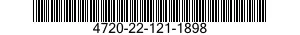 4720-22-121-1898